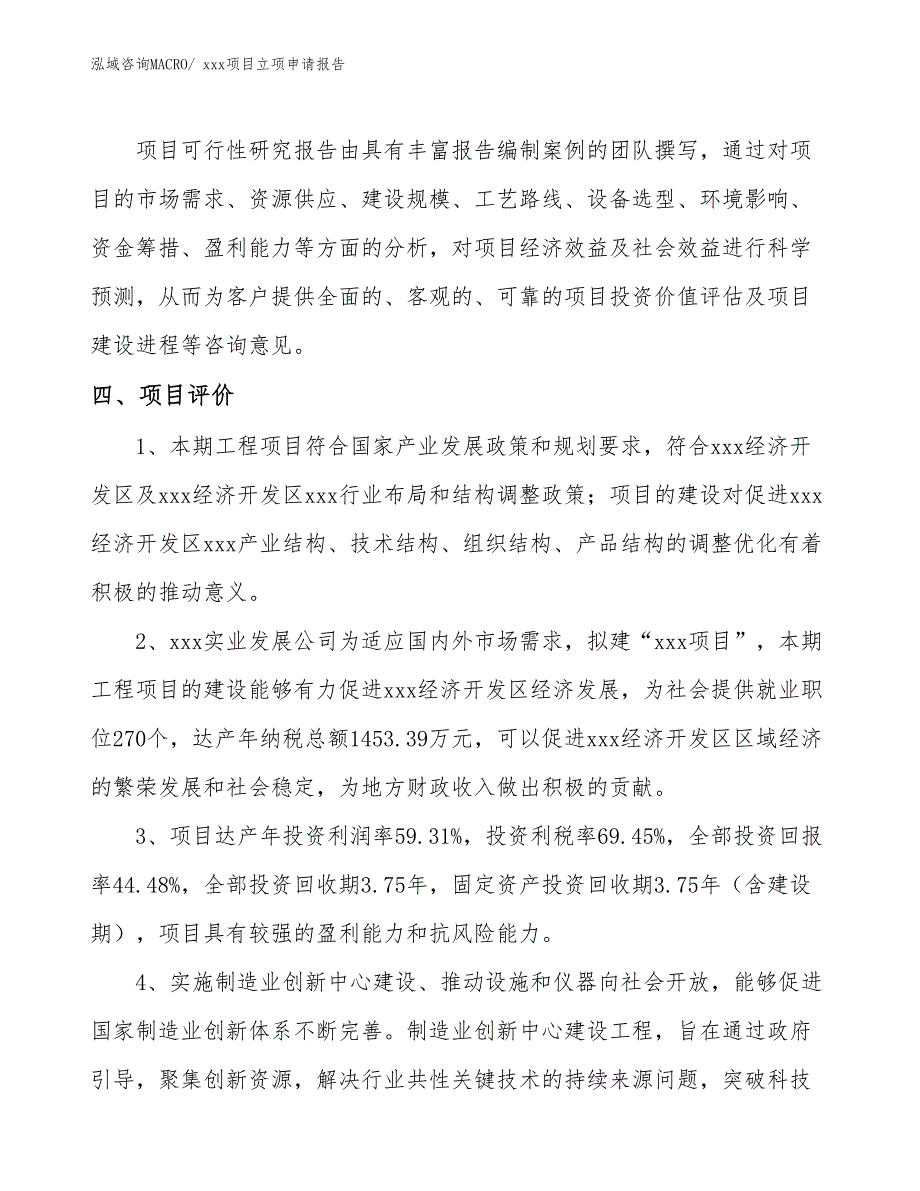 泓域咨询MACRO/ xxx项目立项申请报告

项目可行性研究报告由具有丰富报告编制案例的团队撰写，通过对项目的市场需求、资源供应、建设规模、工艺路线、设备选型、环境影响、资金筹措、盈利能力等方面的分析，对项目经济效益及社会效益进行科学预测，从而为客户提供全面的、客观的、可靠的项目投资价值评估及项目建设进程等咨询意见。

四、项目评价

1、本期工程项目符合国家产业发展政策和规划要求，符合xxx经济开发区及xxx经济开发区xxx行业布局和结构调整政策；项目的建设对促进xxx经济开发区xxx产业结构、技术结构、组织结构、产品结构的调整优化有着积极的推动意义。

2、xxx实业发展公司为适应国内外市场需求，拟建“xxx项目”，本期工程项目的建设能够有力促进xxx经济开发区经济发展，为社会提供就业职位270个，达产年纳税总额1453.39万元，可以促进xxx经济开发区区域经济的繁荣发展和社会稳定，为地方财政收入做出积极的贡献。

3、项目达产年投资利润率59.31%，投资利税率69.45%，全部投资回报率44.48%，全部投资回收期3.75年，固定资产投资回收期3.75年（含建设期），项目具有较强的盈利能力和抗风险能力。

4、实施制造业创新中心建设、推动设施和仪器向社会开放，能够促进国家制造业创新体系不断完善。制造业创新中心建设工程，旨在通过政府引导，聚集创新资源，解决行业共性关键技术的持续来源问题，突破科技